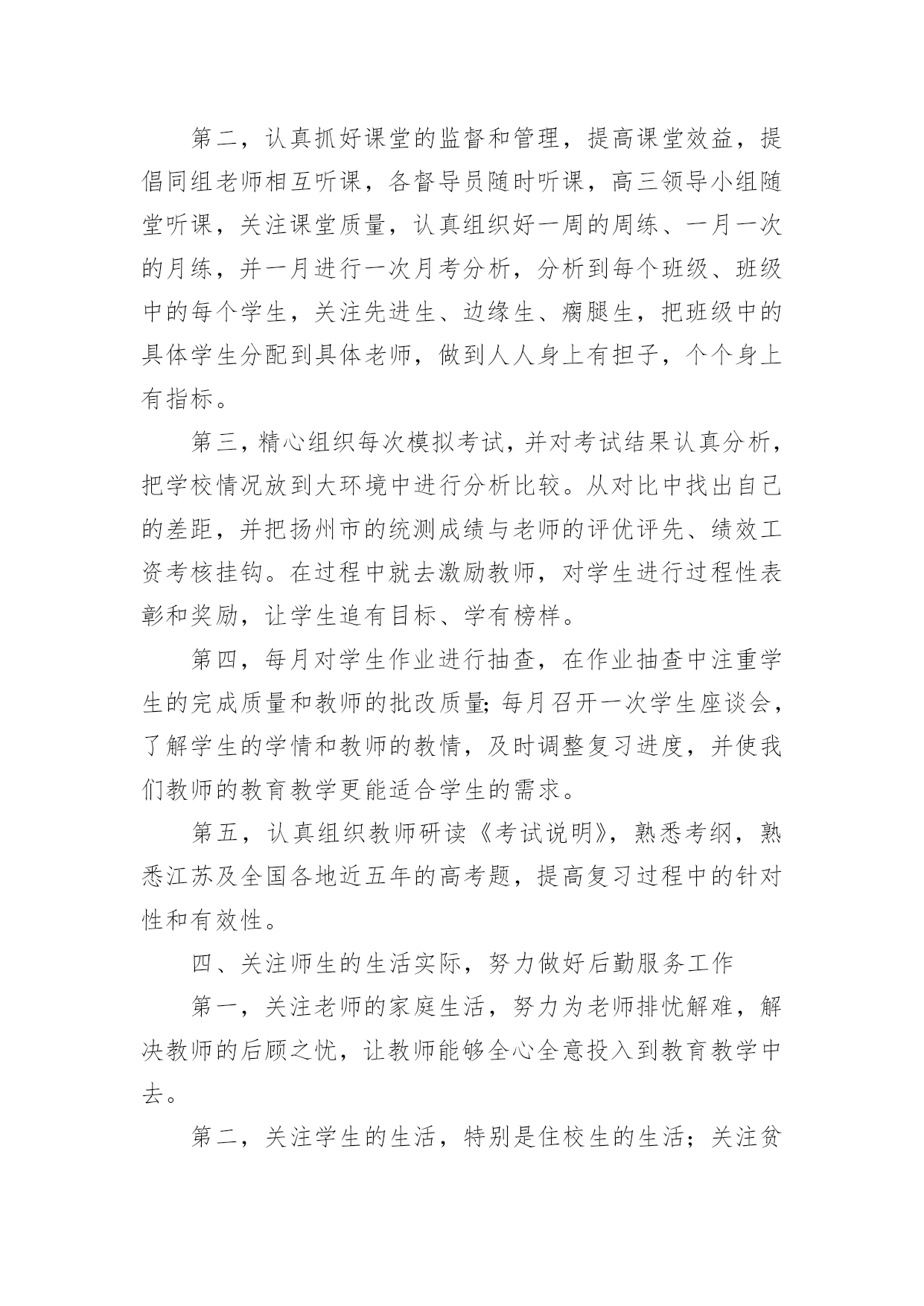 第二，认真抓好课堂的监督和管理，提高课堂效益，提倡同组老师相互听课，各督导员随时听课，高三领导小组随堂听课，关注课堂质量，认真组织好一周的周练、一月一次的月练，并一月进行一次月考分析，分析到每个班级、班级中的每个学生，关注先进生、边缘生、瘸腿生，把班级中的具体学生分配到具体老师，做到人人身上有担子，个个身上有指标。

第三，精心组织每次模拟考试，并对考试结果认真分析，把学校情况放到大环境中进行分析比较。从对比中找出自己的差距，并把扬州市的统测成绩与老师的评优评先、绩效工资考核挂钩。在过程中就去激励教师，对学生进行过程性表彰和奖励，让学生追有目标、学有榜样。

第四，每月对学生作业进行抽查，在作业抽查中注重学生的完成质量和教师的批改质量;每月召开一次学生座谈会，了解学生的学情和教师的教情，及时调整复习进度，并使我们教师的教育教学更能适合学生的需求。

第五，认真组织教师研读《考试说明》，熟悉考纲，熟悉江苏及全国各地近五年的高考题，提高复习过程中的针对性和有效性。

四、关注师生的生活实际，努力做好后勤服务工作

第一，关注老师的家庭生活，努力为老师排忧解难，解决教师的后顾之忧，让教师能够全心全意投入到教育教学中去。

第二，关注学生的生活，特别是住校生的生活；关注贫